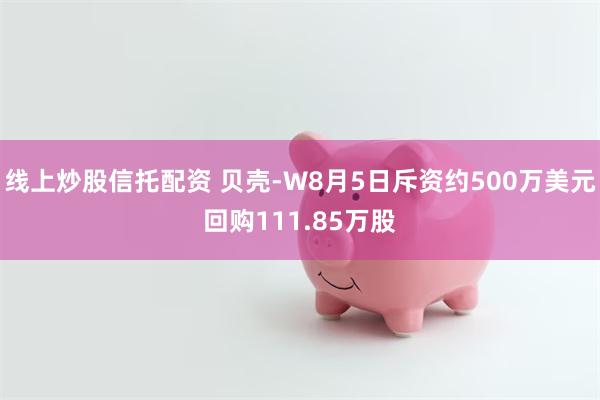 线上炒股信托配资 贝壳-W8月5日斥资约500万美元回购111.85万股